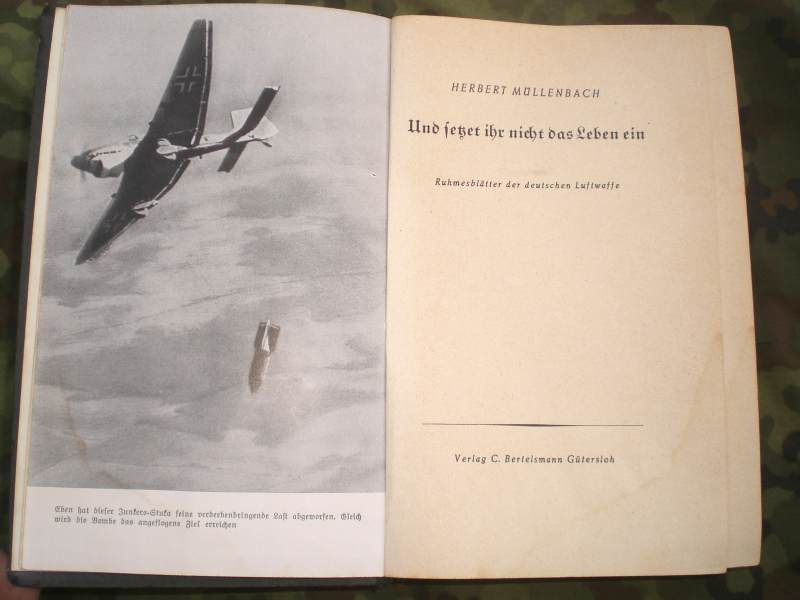 Eben hat dieser Junkers-Stuka seine verderbenbringende Last abgeworfen. Gleich wird die Bombe das angeflogene Ziel erreichen

HERBERT MÜLLENBACH

Und setzet ihr nicht das Leben ein

Ruhmesblätter der deutschen Luftwaffe

Verlag C. Bertelsmann Gütersloh